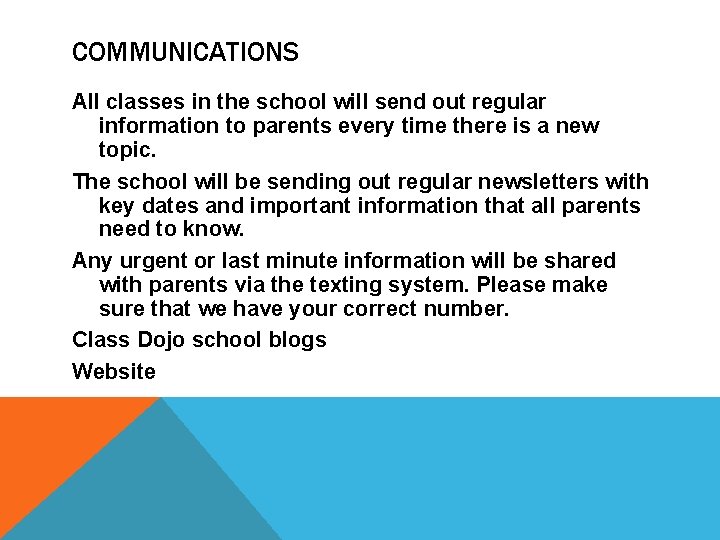 COMMUNICATIONS

All classes in the school will send out regular information to parents every time there is a new topic.

The school will be sending out regular newsletters with key dates and important information that all parents need to know.

Any urgent or last minute information will be shared with parents via the texting system. Please make sure that we have your correct number.

Class Dojo school blogs

Website